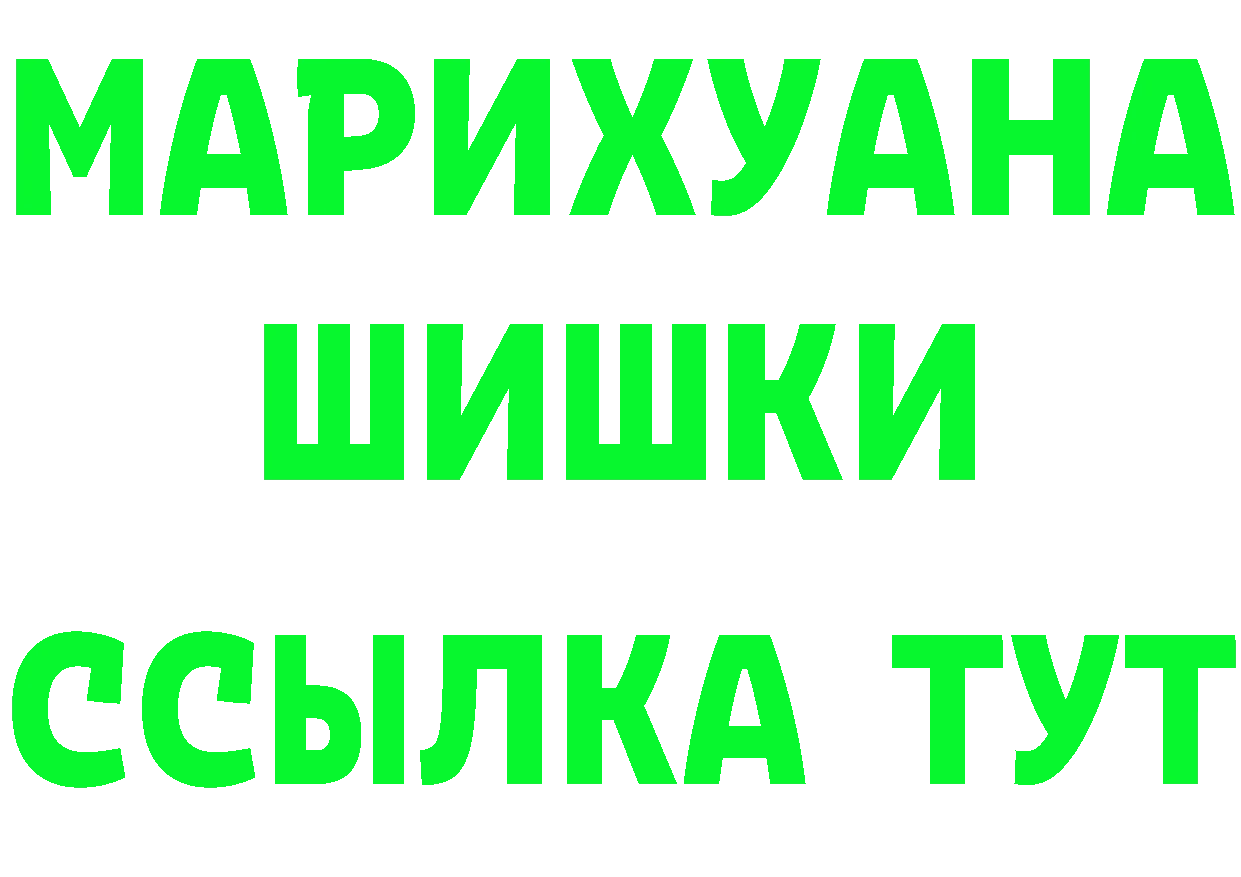 МАРИХУАНА
ШИШКИ
ССЫЛКА ТУТ